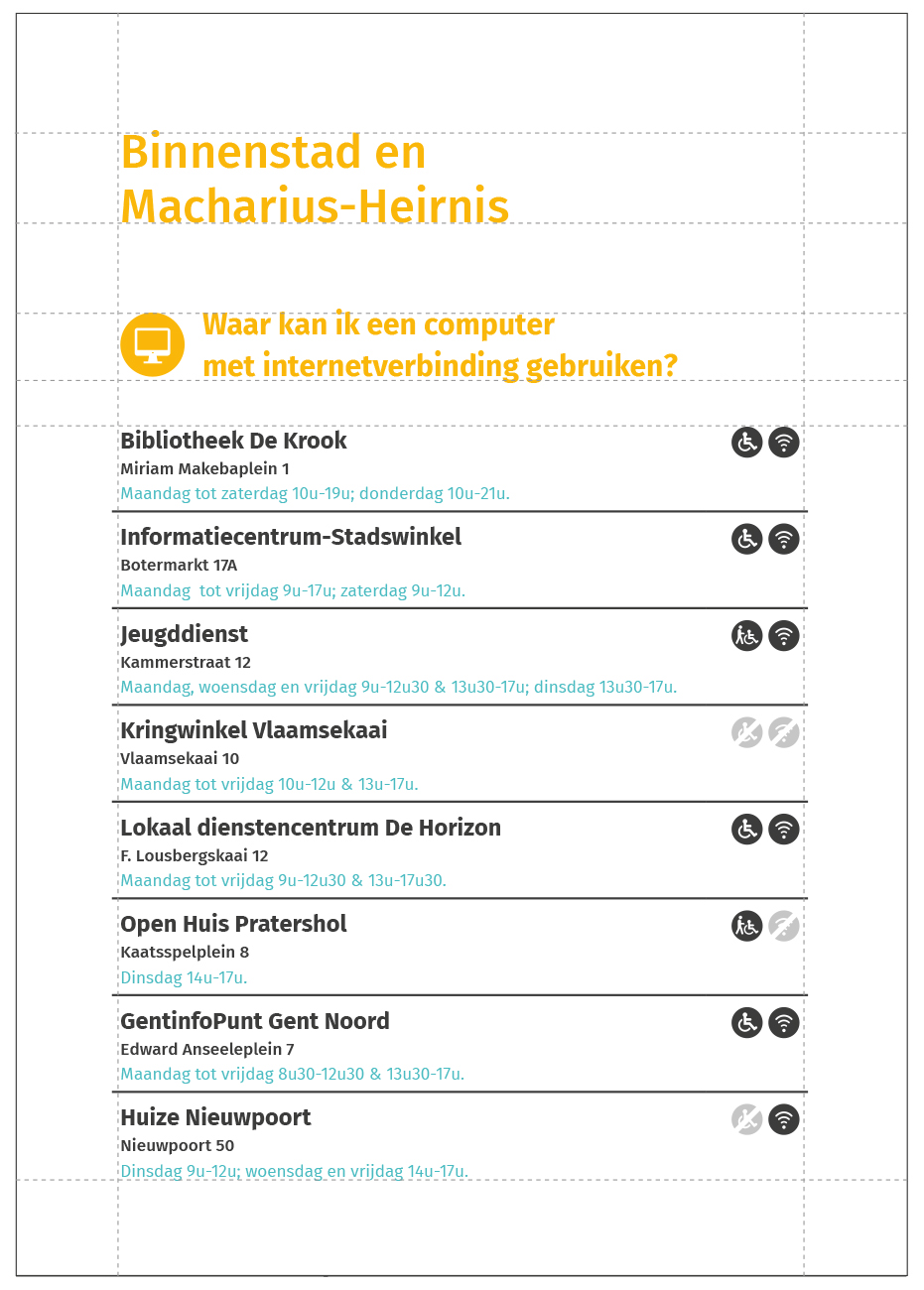 Binnenstad en
Macharius-Heirnis

Waar kan ik een computer
met internetverbinding gebruiken?

Bibliotheek De Krook
Miriam Makebaplein 1
Maandag tot zaterdag 10u-19u; donderdag 10u-21u.

Informatiecentrum-Stadswinkel
Botermarkt 17A
Maandag  tot vrijdag 9u-17u; zaterdag 9u-12u.

Jeugddienst
Kammerstraat 12
Maandag, woensdag en vrijdag 9u-12u30 & 13u30-17u; dinsdag 13u30-17u.

Kringwinkel Vlaamsekaai
Vlaamsekaai 10
Maandag tot vrijdag 10u-12u & 13u-17u.

Lokaal dienstencentrum De Horizon
F. Lousbergskaai 12
Maandag tot vrijdag 9u-12u30 & 13u-17u30.

Open Huis Pratershol
Kaatsspelplein 8
Dinsdag 14u-17u.

GentinfoPunt Gent Noord
Edward Anseeleplein 7
Maandag tot vrijdag 8u30-12u30 & 13u30-17u.

Huize Nieuwpoort
Nieuwpoort 50
Dinsdag 9u-12u; woensdag en vrijdag 14u-17u.